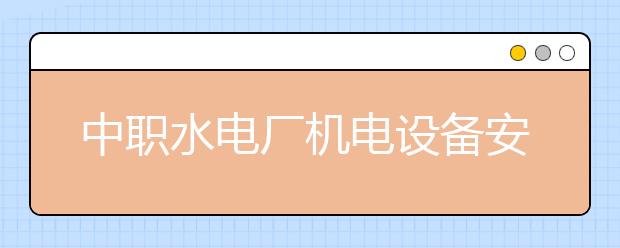 中职水电厂机电设备安